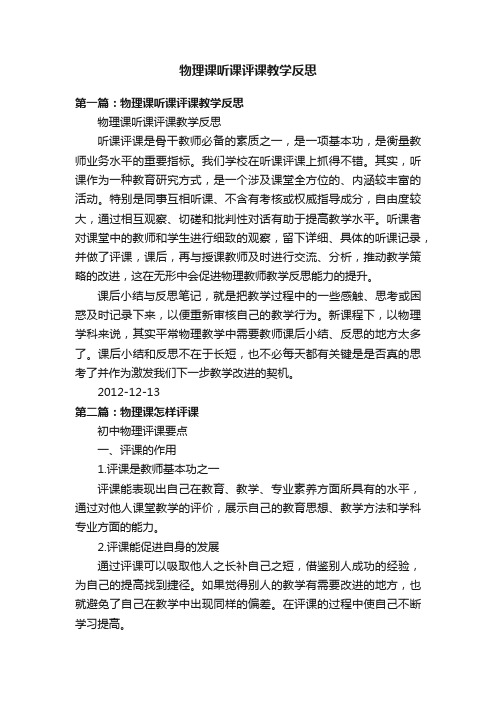 物理课听课评课教学反思

第一篇：物理课听课评课教学反思

物理课听课评课教学反思

听课评课是骨干教师必备的素质之一，是一项基本功，是衡量教师业务水平的重要指标。我们学校在听课评课上抓得不错。其实，听课作为一种教育研究方式，是一个涉及课堂全方位的、内涵较丰富的活动。特别是同事互相听课、不含有考核或权威指导成分，自由度较大，通过相互观察、切磋和批判性对话有助于提高教学水平。听课者对课堂中的教师和学生进行细致的观察，留下详细、具体的听课记录，并做了评课，课后，再与授课教师及时进行交流、分析，推动教学策略的改进，这在无形中会促进物理教师教学反思能力的提升。

课后小结与反思笔记，就是把教学过程中的一些感触、思考或困惑及时记录下来，以便重新审核自己的教学行为。新课程下，以物理学科来说，其实平常物理教学中需要教师课后小结、反思的地方太多了。课后小结和反思不在于长短，也不必每天都有关键是是否真的思考了并作为激发我们下一步教学改进的契机。

2012-12-13

第二篇：物理课怎样评课

初中物理评课要点

一、评课的作用

1.评课是教师基本功之一

评课能表现出自己在教育、教学、专业素养方面所具有的水平，通过对他人课堂教学的评价，展示自己的教育思想、教学方法和学科专业方面的能力。

2.评课能促进自身的发展

通过评课可以吸取他人之长补自己之短，借鉴别人成功的经验，为自己的提高找到捷径。如果觉得别人的教学有需要改进的地方，也就避免了自己在教学中出现同样的偏差。在评课的过程中使自己不断学习提高。